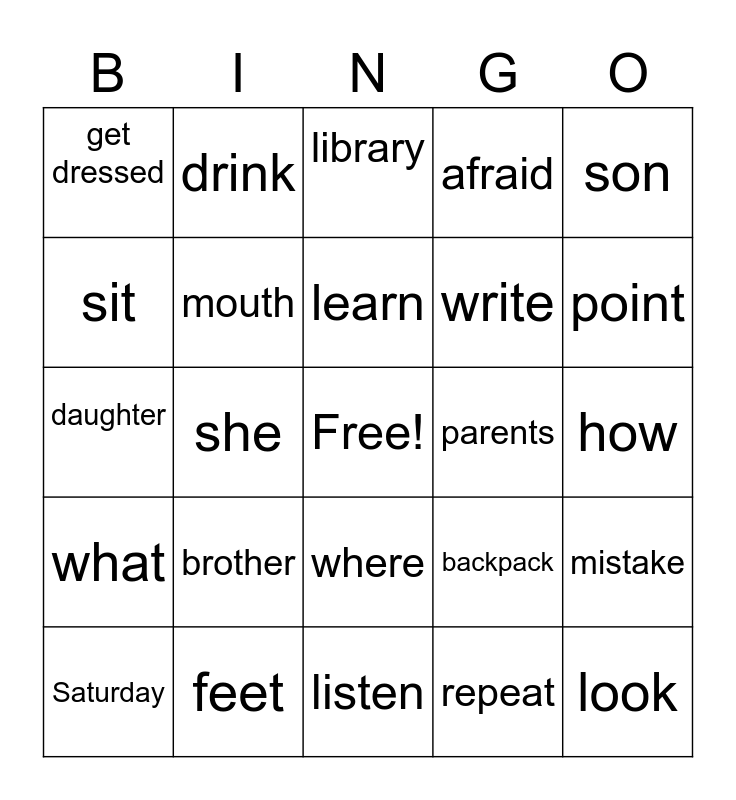 | B | I | N | G | O |
|---|---|---|---|---|
| get dressed | drink | library | afraid | son |
| sit | mouth | learn | write | point |
| daughter | she | Free! | parents | how |
| what | brother | where | backpack | mistake |
| Saturday | feet | listen | repeat | look |